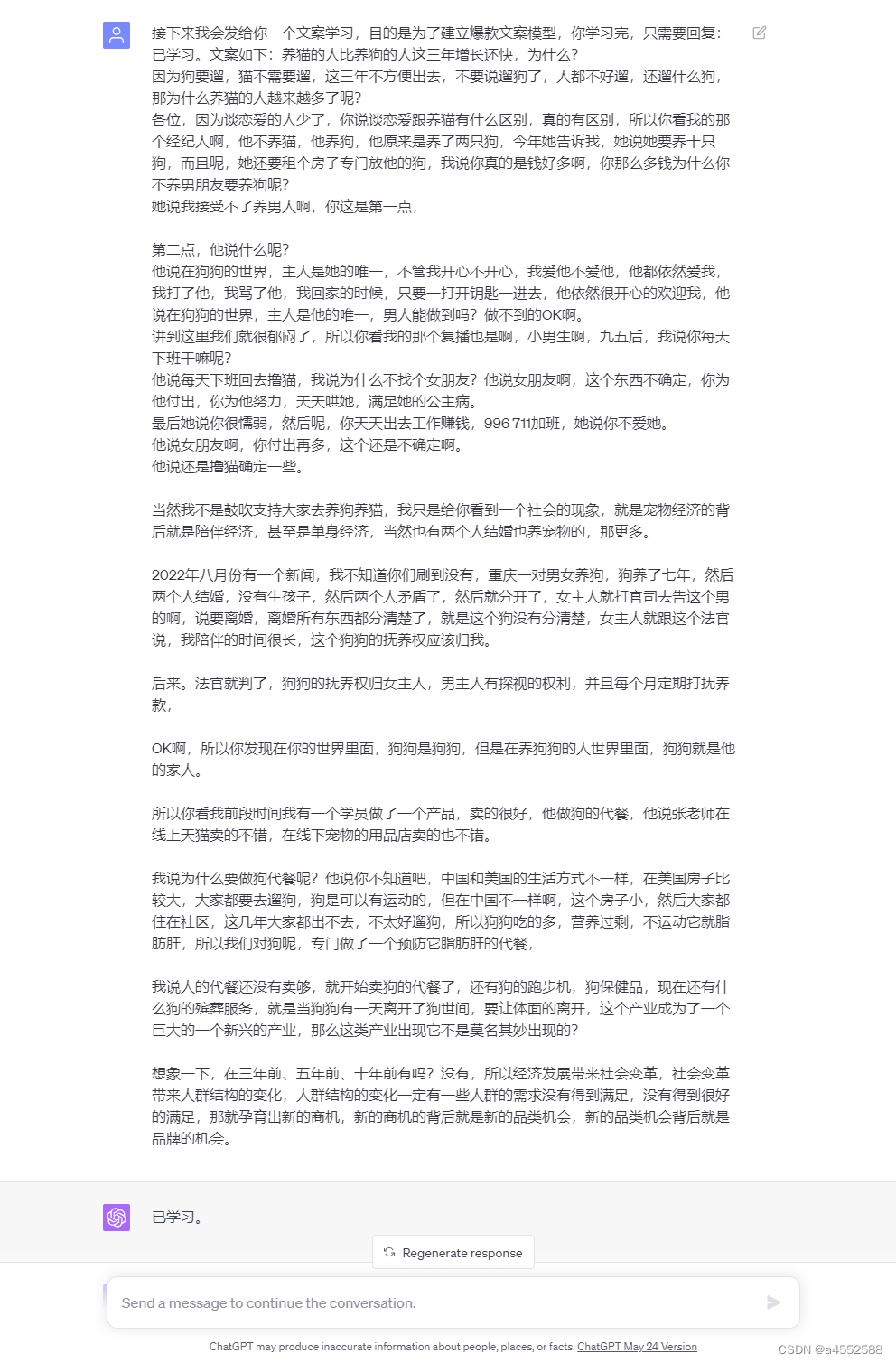 接下来我会发给你一个文案学习，目的是为了建立爆款文案模型，你学习完，只需要回复：已学习。文案如下：养猫的人比养狗的人这三年增长还快，为什么？
因为狗要遛，猫不需要遛，这三年不方便出去，不要说遛狗了，人都不好遛，还遛什么狗，那为什么养猫的人越来越多了呢？
各位，因为谈恋爱的人少了，你说谈恋爱跟养猫有什么区别，真的有区别，所以你看我的那个经纪人啊，他不养猫，他养狗，他原来是养了两只狗，今年她告诉我，她说她要养十只狗，而且呢，她还要租个房子专门放他的狗，我说你真的是钱好多啊，你那么多钱为什么你不养男朋友要养狗呢？
她说我接受不了养男人啊，你这是第一点，

第二点，他说什么呢？
他说在狗狗的世界，主人是她的唯一，不管我开心不开心，我爱他不爱他，他都依然爱我，我打了他，我骂了他，我回家的时候，只要一打开钥匙一进去，他依然很开心的欢迎我，他说在狗狗的世界，主人是他的唯一，男人能做到吗？做不到的OK啊。
讲到这里我们就很郁闷了，所以你看我的那个复播也是啊，小男生啊，九五后，我说你每天下班干嘛呢？
他说每天下班回去撸猫，我说为什么不找个女朋友？他说女朋友啊，这个东西不确定，你为他付出，你为他努力，天天哄她，满足她的公主病。
最后她说你很懦弱，然后呢，你天天出去工作赚钱，996 711加班，她说你不爱她。
他说女朋友啊，你付出再多，这个还是不确定啊。
他说还是撸猫确定一些。

当然我不是鼓吹支持大家去养狗养猫，我只是给你看到一个社会的现象，就是宠物经济的背后就是陪伴经济，甚至是单身经济，当然也有两个人结婚也养宠物的，那更多。

2022年八月份有一个新闻，我不知道你们刷到没有，重庆一对男女养狗，狗养了七年，然后两个人结婚，没有生孩子，然后两个人矛盾了，然后就分开了，女主人就打官司去告这个男的啊，说要离婚，离婚所有东西都分清楚了，就是这个狗没有分清楚，女主人就跟这个法官说，我陪伴的时间很长，这个狗狗的抚养权应该归我。

后来。法官就判了，狗狗的抚养权归女主人，男主人有探视的权利，并且每个月定期打抚养款，

OK啊，所以你发现在你的世界里面，狗狗是狗狗，但是在养狗狗的人世界里面，狗狗就是他的家人。

所以你看我前段时间我有一个学员做了一个产品，卖的很好，他做狗的代餐，他说张老师在线上天猫卖的不错，在线下宠物的用品店卖的也不错。

我说为什么要做狗代餐呢？他说你不知道吧，中国和美国的生活方式不一样，在美国房子比较大，大家都要去遛狗，狗是可以有运动的，但在中国不一样啊，这个房子小，然后大家都住在社区，这几年大家都出不去，不太好遛狗，所以狗狗吃的多，营养过剩，不运动它就脂肪肝，所以我们对狗呢，专门做了一个预防它脂肪肝的代餐，

我说人的代餐还没有卖够，就开始卖狗的代餐了，还有狗的跑步机，狗保健品，现在还有什么狗的殡葬服务，就是当狗狗有一天离开了狗世间，要让体面的离开，这个产业成为了一个巨大的一个新兴的产业，那么这类产业出现它不是莫名其妙出现的？

想象一下，在三年前、五年前、十年前有吗？没有，所以经济发展带来社会变革，社会变革带来人群结构的变化，人群结构的变化一定有一些人群的需求没有得到满足，没有得到很好的满足，那就孕育出新的商机，新的商机的背后就是新的品类机会，新的品类机会背后就是品牌的机会。

已学习。

Regenerate response

Send a message to continue the conversation.

ChatGPT may produce inaccurate information about people, places, or facts. ChatGPT May 24 Version

CSDN @a4552588